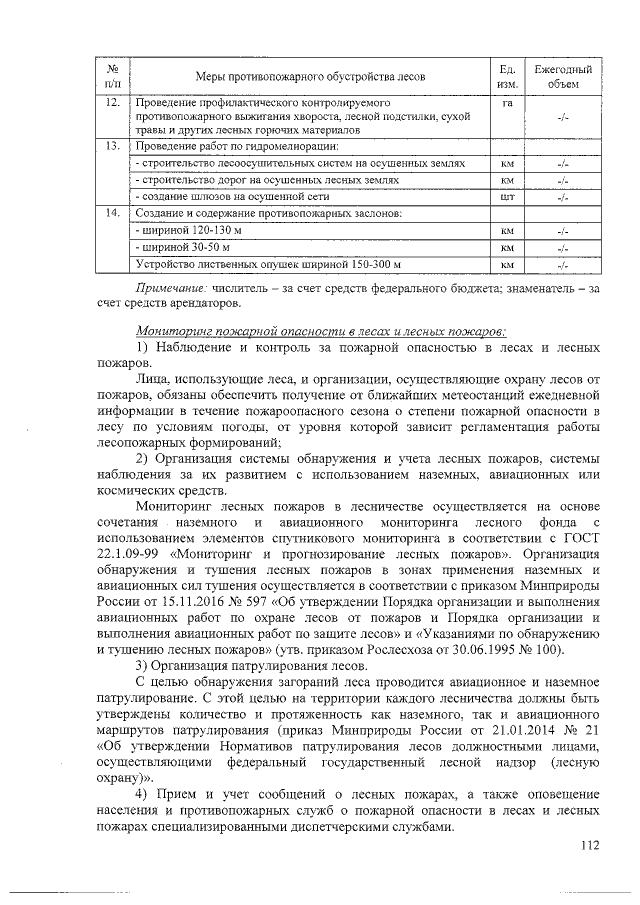 | № п/п | Меры противопожарного обустройства лесов | Ед. изм. | Ежегодный объем |
|---|---|---|---|
| 12. | Проведение профилактического контролируемого противопожарного выжигания хвороста, лесной подстилки, сухой травы и других лесных горючих материалов | га | -/- |
| 13. | Проведение работ по гидромелиорации: | | |
| | - строительство лесоосушительных систем на осушенных землях | км | -/- |
| | - строительство дорог на осушенных лесных землях | км | -/- |
| | - создание шлюзов на осушенной сети | шт | -/- |
| 14. | Создание и содержание противопожарных заслонов: | | |
| | - шириной 120-130 м | км | -/- |
| | - шириной 30-50 м | км | -/- |
| | Устройство лиственных опушек шириной 150-300 м | км | -/- |

Примечание: числитель – за счет средств федерального бюджета; знаменатель – за счет средств арендаторов.

Мониторинг пожарной опасности в лесах и лесных пожаров:

1) Наблюдение и контроль за пожарной опасностью в лесах и лесных пожаров.

Лица, использующие леса, и организации, осуществляющие охрану лесов от пожаров, обязаны обеспечить получение от ближайших метеостанций ежедневной информации в течение пожароопасного сезона о степени пожарной опасности в лесу по условиям погоды, от уровня которой зависит регламентация работы лесопожарных формирований;

2) Организация системы обнаружения и учета лесных пожаров, системы наблюдения за их развитием с использованием наземных, авиационных или космических средств.

Мониторинг лесных пожаров в лесничестве осуществляется на основе сочетания наземного и авиационного мониторинга лесного фонда с использованием элементов спутникового мониторинга в соответствии с ГОСТ 22.1.09-99 «Мониторинг и прогнозирование лесных пожаров». Организация обнаружения и тушения лесных пожаров в зонах применения наземных и авиационных сил тушения осуществляется в соответствии с приказом Минприроды России от 15.11.2016 № 597 «Об утверждении Порядка организации и выполнения авиационных работ по охране лесов от пожаров и Порядка организации и выполнения авиационных работ по защите лесов» и «Указаниями по обнаружению и тушению лесных пожаров» (утв. приказом Рослесхоза от 30.06.1995 № 100).

3) Организация патрулирования лесов.

С целью обнаружения загораний леса проводится авиационное и наземное патрулирование. С этой целью на территории каждого лесничества должны быть утверждены количество и протяженность как наземного, так и авиационного маршрутов патрулирования (приказ Минприроды России от 21.01.2014 № 21 «Об утверждении Нормативов патрулирования лесов должностными лицами, осуществляющими федеральный государственный лесной надзор (лесную охрану)».

4) Прием и учет сообщений о лесных пожарах, а также оповещение населения и противопожарных служб о пожарной опасности в лесах и лесных пожарах специализированными диспетчерскими службами.

112